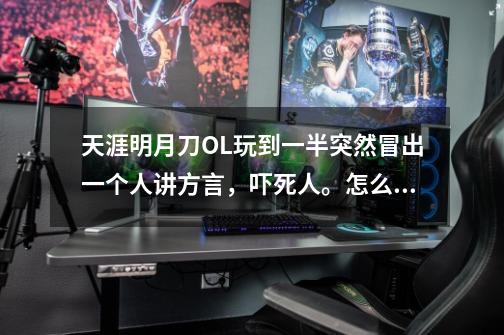 天涯明月刀OL玩到一半突然冒出一个人讲方言，吓死人。怎么...